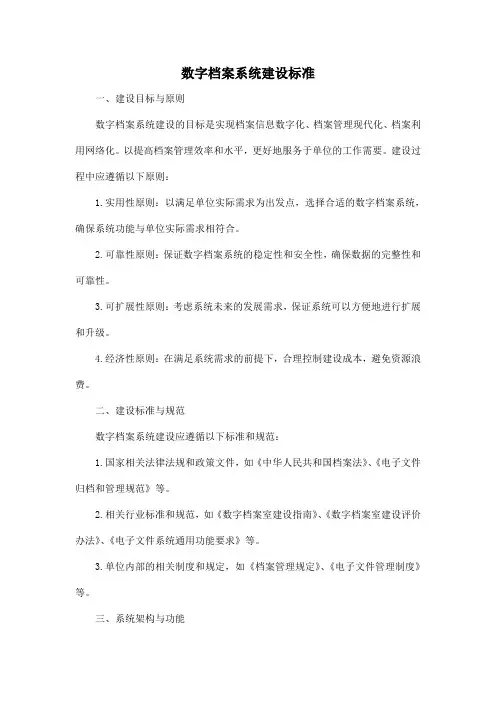 数字档案系统建设标准

一、建设目标与原则

数字档案系统建设的目标是实现档案信息数字化、档案管理现代化、档案利用网络化。以提高档案管理效率和水平，更好地服务于单位的工作需要。建设过程中应遵循以下原则：

1. 实用性原则：以满足单位实际需求为出发点，选择合适的数字档案系统，确保系统功能与单位实际需求相符合。

2. 可靠性原则：保证数字档案系统的稳定性和安全性，确保数据的完整性和可靠性。

3. 可扩展性原则：考虑系统未来的发展需求，保证系统可以方便地进行扩展和升级。

4. 经济性原则：在满足系统需求的前提下，合理控制建设成本，避免资源浪费。

二、建设标准与规范

数字档案系统建设应遵循以下标准和规范：

1. 国家相关法律法规和政策文件，如《中华人民共和国档案法》、《电子文件归档和管理规范》等。

2. 相关行业标准和规范，如《数字档案室建设指南》、《数字档案室建设评价办法》、《电子文件系统通用功能要求》等。

3. 单位内部的相关制度和规定，如《档案管理规定》、《电子文件管理制度》等。

三、系统架构与功能